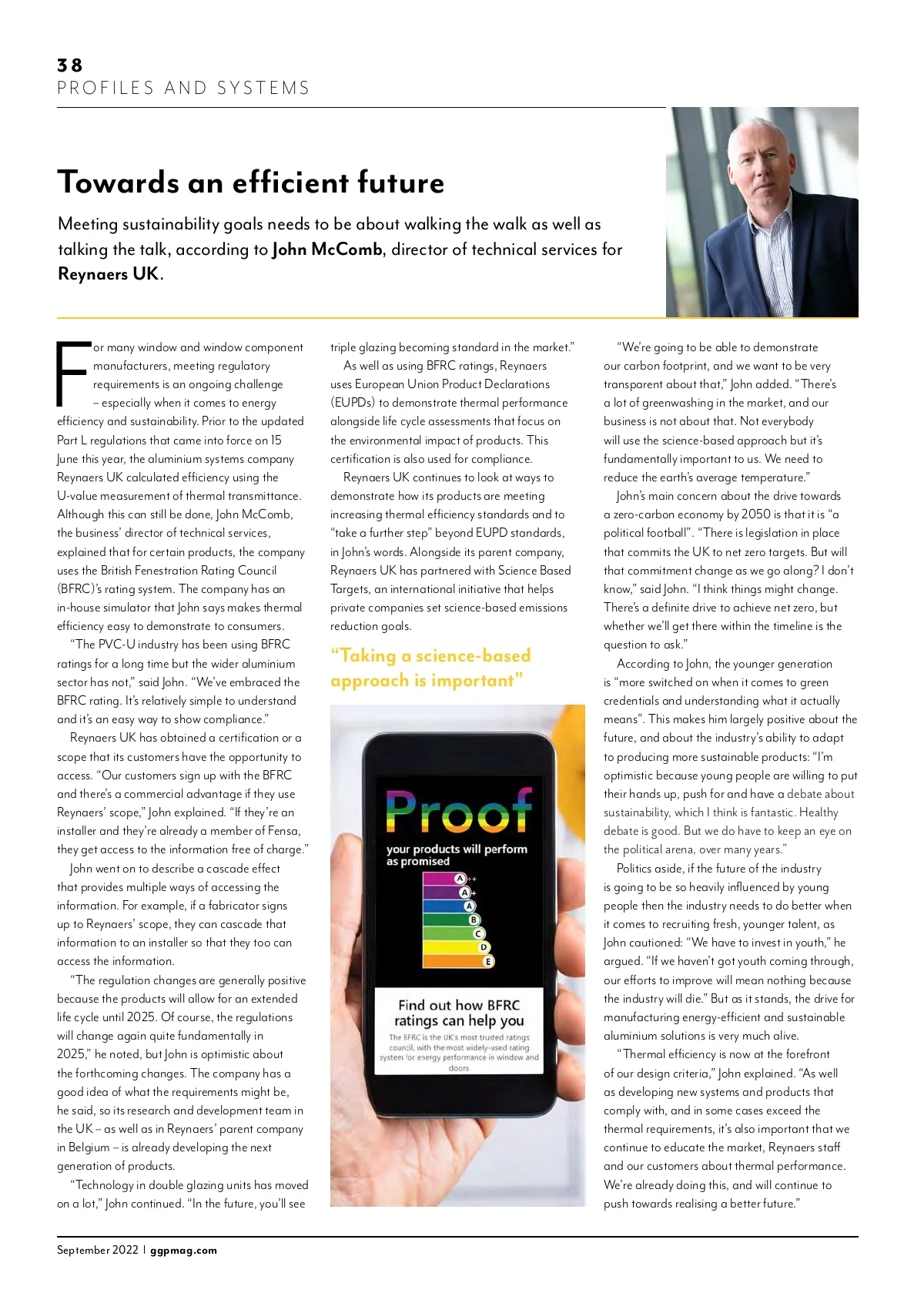 38
PROFILES AND SYSTEMS

Towards an efficient future

Meeting sustainability goals needs to be about walking the walk as well as talking the talk, according to John McComb, director of technical services for Reynaers UK.

For many window and window component manufacturers, meeting regulatory requirements is an ongoing challenge – especially when it comes to energy efficiency and sustainability. Prior to the updated Part L regulations that came into force on 15 June this year, the aluminium systems company Reynaers UK calculated efficiency using the U-value measurement of thermal transmittance. Although this can still be done, John McComb, the business' director of technical services, explained that for certain products, the company uses the British Fenestration Rating Council (BFRC)'s rating system. The company has an in-house simulator that John says makes thermal efficiency easy to demonstrate to consumers.

"The PVC-U industry has been using BFRC ratings for a long time but the wider aluminium sector has not," said John. "We've embraced the BFRC rating. It's relatively simple to understand and it's an easy way to show compliance."

Reynaers UK has obtained a certification or a scope that its customers have the opportunity to access. "Our customers sign up with the BFRC and there's a commercial advantage if they use Reynaers' scope," John explained. "If they're an installer and they're already a member of Fensa, they get access to the information free of charge."

John went on to describe a cascade effect that provides multiple ways of accessing the information. For example, if a fabricator signs up to Reynaers' scope, they can cascade that information to an installer so that they too can access the information.

"The regulation changes are generally positive because the products will allow for an extended life cycle until 2025. Of course, the regulations will change again quite fundamentally in 2025," he noted, but John is optimistic about the forthcoming changes. The company has a good idea of what the requirements might be, he said, so its research and development team in the UK – as well as in Reynaers' parent company in Belgium – is already developing the next generation of products.

"Technology in double glazing units has moved on a lot," John continued. "In the future, you'll see triple glazing becoming standard in the market."

As well as using BFRC ratings, Reynaers uses European Union Product Declarations (EUPDs) to demonstrate thermal performance alongside life cycle assessments that focus on the environmental impact of products. This certification is also used for compliance.

Reynaers UK continues to look at ways to demonstrate how its products are meeting increasing thermal efficiency standards and to "take a further step" beyond EUPD standards, in John's words. Alongside its parent company, Reynaers UK has partnered with Science Based Targets, an international initiative that helps private companies set science-based emissions reduction goals.

"Taking a science-based approach is important"

Proof
your products will perform as promised
A++
A+
A
B
C
D
E
Find out how BFRC ratings can help you
The BFRC is the UK's most trusted ratings council, with the most widely-used rating system for energy performance in window and doors

"We're going to be able to demonstrate our carbon footprint, and we want to be very transparent about that," John added. "There's a lot of greenwashing in the market, and our business is not about that. Not everybody will use the science-based approach but it's fundamentally important to us. We need to reduce the earth's average temperature."

John's main concern about the drive towards a zero-carbon economy by 2050 is that it is "a political football". "There is legislation in place that commits the UK to net zero targets. But will that commitment change as we go along? I don't know," said John. "I think things might change. There's a definite drive to achieve net zero, but whether we'll get there within the timeline is the question to ask."

According to John, the younger generation is "more switched on when it comes to green credentials and understanding what it actually means". This makes him largely positive about the future, and about the industry's ability to adapt to producing more sustainable products: "I'm optimistic because young people are willing to put their hands up, push for and have a debate about sustainability, which I think is fantastic. Healthy debate is good. But we do have to keep an eye on the political arena, over many years."

Politics aside, if the future of the industry is going to be so heavily influenced by young people then the industry needs to do better when it comes to recruiting fresh, younger talent, as John cautioned: "We have to invest in youth," he argued. "If we haven't got youth coming through, our efforts to improve will mean nothing because the industry will die." But as it stands, the drive for manufacturing energy-efficient and sustainable aluminium solutions is very much alive.

"Thermal efficiency is now at the forefront of our design criteria," John explained. "As well as developing new systems and products that comply with, and in some cases exceed the thermal requirements, it's also important that we continue to educate the market, Reynaers staff and our customers about thermal performance. We're already doing this, and will continue to push towards realising a better future."

September 2022 | ggpmag.com